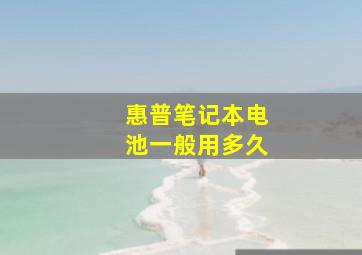 惠普笔记本电池一般用多久